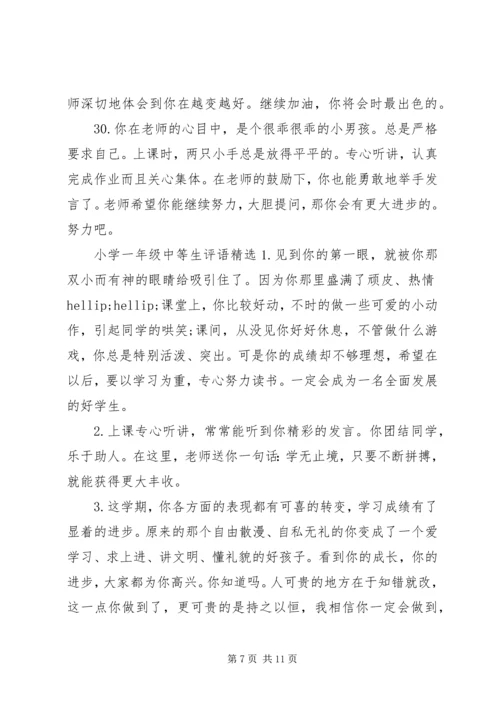 师深切地体会到你在越变越好。继续加油，你将会时最出色的。

30.你在老师的心目中，是个很乖很乖的小男孩。总是严格要求自己。上课时，两只小手总是放得平平的。专心听讲，认真完成作业而且关心集体。在老师的鼓励下，你也能勇敢地举手发言了。老师希望你能继续努力，大胆提问，那你会有更大进步的。努力吧。

小学一年级中等生评语精选 1.见到你的第一眼，就被你那双小而有神的眼睛给吸引住了。因为你那里盛满了顽皮、热情hellip;hellip;课堂上，你比较好动，不时的做一些可爱的小动作，引起同学的哄笑;课间，从没见你好好休息，不管做什么游戏，你总是特别活泼、突出。可是你的成绩却不够理想，希望在以后，要以学习为重，专心努力读书。一定会成为一名全面发展的好学生。

2.上课专心听讲，常常能听到你精彩的发言。你团结同学，乐于助人。在这里，老师送你一句话：学无止境，只要不断拼搏，就能获得更大丰收。

3.这学期，你各方面的表现都有可喜的转变，学习成绩有了显着的进步。原来的那个自由散漫、自私无礼的你变成了一个爱学习、求上进、讲文明、懂礼貌的好孩子。看到你的成长，你的进步，大家都为你高兴。你知道吗。人可贵的地方在于知错就改，这一点你做到了，更可贵的是持之以恒，我相信你一定会做到，

第 7 页 共 11 页